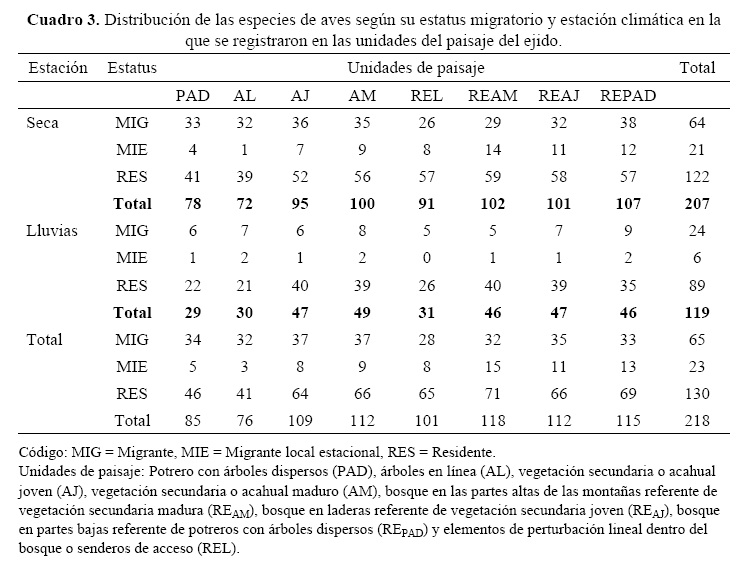 **Cuadro 3.** Distribución de las especies de aves según su estatus migratorio y estación climática en la que se registraron en las unidades del paisaje del ejido.

| Estación | Estatus | Unidades de paisaje | | | | | | | | Total |
|---|---|---|---|---|---|---|---|---|---|---|
| | | PAD | AL | AJ | AM | REL | REAM | REAJ | REPAD | |
| Seca | MIG | 33 | 32 | 36 | 35 | 26 | 29 | 32 | 38 | 64 |
| | MIE | 4 | 1 | 7 | 9 | 8 | 14 | 11 | 12 | 21 |
| | RES | 41 | 39 | 52 | 56 | 57 | 59 | 58 | 57 | 122 |
| | **Total** | **78** | **72** | **95** | **100** | **91** | **102** | **101** | **107** | **207** |
| Lluvias | MIG | 6 | 7 | 6 | 8 | 5 | 5 | 7 | 9 | 24 |
| | MIE | 1 | 2 | 1 | 2 | 0 | 1 | 1 | 2 | 6 |
| | RES | 22 | 21 | 40 | 39 | 26 | 40 | 39 | 35 | 89 |
| | **Total** | **29** | **30** | **47** | **49** | **31** | **46** | **47** | **46** | **119** |
| Total | MIG | 34 | 32 | 37 | 37 | 28 | 32 | 35 | 33 | 65 |
| | MIE | 5 | 3 | 8 | 9 | 8 | 15 | 11 | 13 | 23 |
| | RES | 46 | 41 | 64 | 66 | 65 | 71 | 66 | 69 | 130 |
| | Total | 85 | 76 | 109 | 112 | 101 | 118 | 112 | 115 | 218 |

Código: MIG = Migrante, MIE = Migrante local estacional, RES = Residente.
Unidades de paisaje: Potrero con árboles dispersos (PAD), árboles en línea (AL), vegetación secundaria o acahual joven (AJ), vegetación secundaria o acahual maduro (AM), bosque en las partes altas de las montañas referente de vegetación secundaria madura ($RE_{AM}$), bosque en laderas referente de vegetación secundaria joven ($RE_{AJ}$), bosque en partes bajas referente de potreros con árboles dispersos ($RE_{PAD}$) y elementos de perturbación lineal dentro del bosque o senderos de acceso (REL).